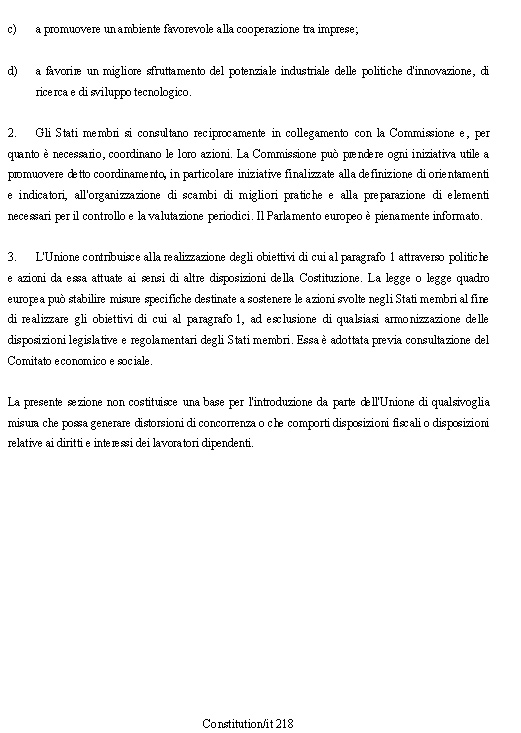 c) a promuovere un ambiente favorevole alla cooperazione tra imprese;

d) a favorire un migliore sfruttamento del potenziale industriale delle politiche d'innovazione, di ricerca e di sviluppo tecnologico.

2. Gli Stati membri si consultano reciprocamente in collegamento con la Commissione e, per quanto è necessario, coordinano le loro azioni. La Commissione può prendere ogni iniziativa utile a promuovere detto coordinamento, in particolare iniziative finalizzate alla definizione di orientamenti e indicatori, all'organizzazione di scambi di migliori pratiche e alla preparazione di elementi necessari per il controllo e la valutazione periodici. Il Parlamento europeo è pienamente informato.

3. L'Unione contribuisce alla realizzazione degli obiettivi di cui al paragrafo 1 attraverso politiche e azioni da essa attuate ai sensi di altre disposizioni della Costituzione. La legge o legge quadro europea può stabilire misure specifiche destinate a sostenere le azioni svolte negli Stati membri al fine di realizzare gli obiettivi di cui al paragrafo 1, ad esclusione di qualsiasi armonizzazione delle disposizioni legislative e regolamentari degli Stati membri. Essa è adottata previa consultazione del Comitato economico e sociale.

La presente sezione non costituisce una base per l'introduzione da parte dell'Unione di qualsivoglia misura che possa generare distorsioni di concorrenza o che comporti disposizioni fiscali o disposizioni relative ai diritti e interessi dei lavoratori dipendenti.

Constitution/it 218